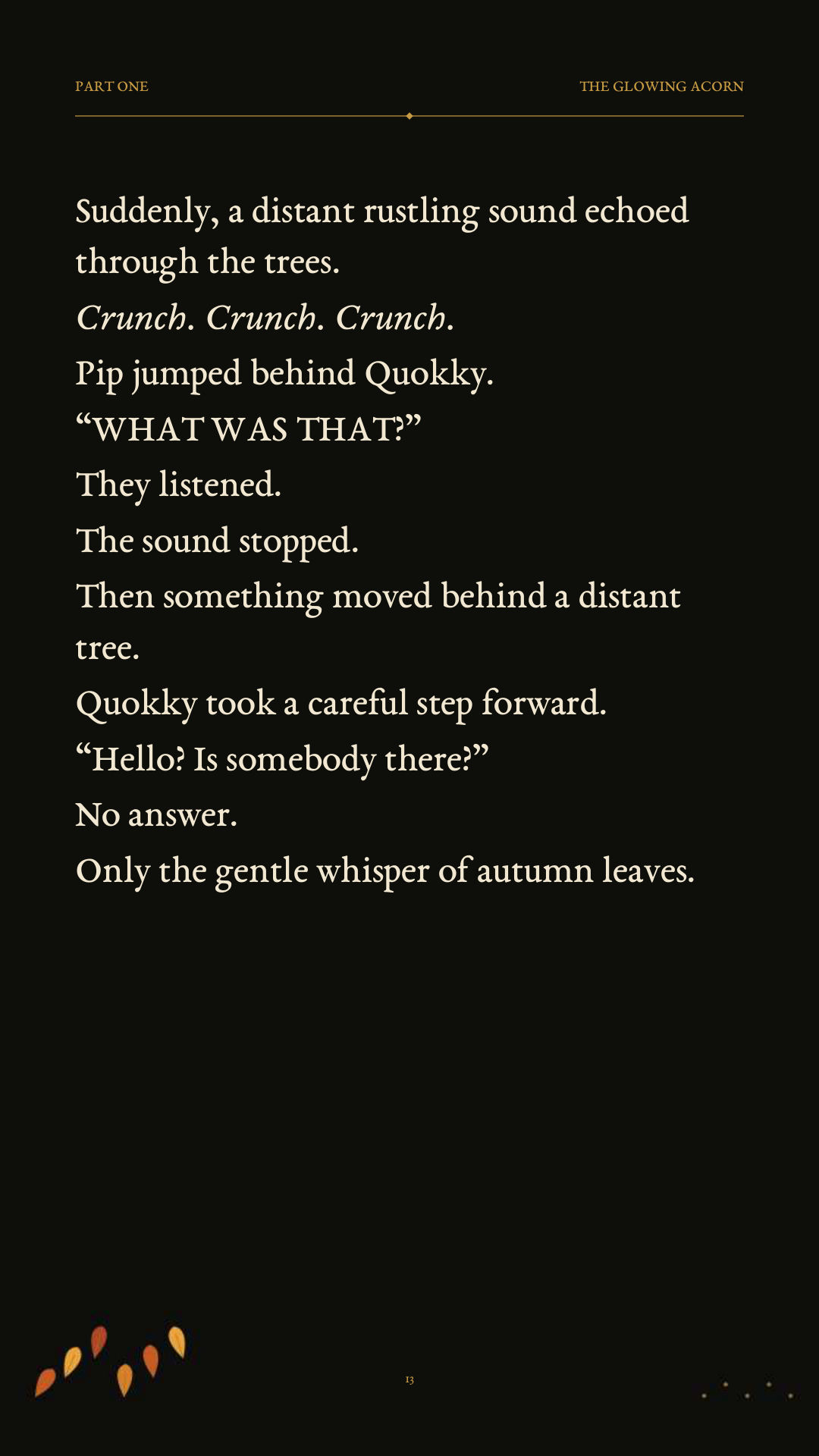 PART ONE THE GLOWING ACORN

Suddenly, a distant rustling sound echoed through the trees.

Crunch. Crunch. Crunch.

Pip jumped behind Quokky.

"WHAT WAS THAT?"

They listened.

The sound stopped.

Then something moved behind a distant tree.

Quokky took a careful step forward.

"Hello? Is somebody there?"

No answer.

Only the gentle whisper of autumn leaves.

13